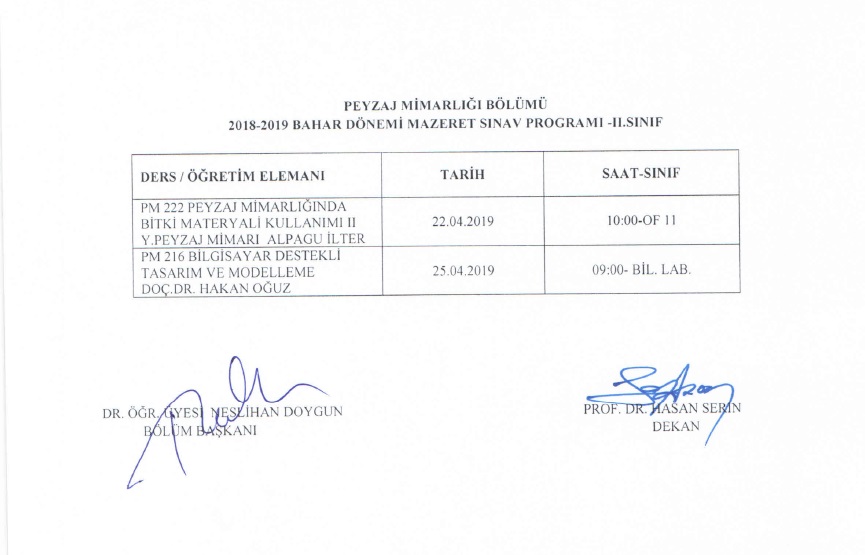 PEYZAJ MİMARLIĞI BÖLÜMÜ
2018-2019 BAHAR DÖNEMİ MAZERET SINAV PROGRAMI -II.SINIF

| DERS / ÖĞRETİM ELEMANI | TARİH | SAAT-SINIF |
|---|---|---|
| PM 222 PEYZAJ MİMARLIĞINDA BİTKİ MATERYALİ KULLANIMI II Y.PEYZAJ MİMARI ALPAGU İLTER | 22.04.2019 | 10:00-OF 11 |
| PM 216 BİLGİSAYAR DESTEKLİ TASARIM VE MODELLEME DOÇ.DR. HAKAN OĞUZ | 25.04.2019 | 09:00- BİL. LAB. |

DR. ÖĞR. ÜYESİ NESLİHAN DOYGUN
BÖLÜM BAŞKANI

PROF. DR. HASAN SERİN
DEKAN